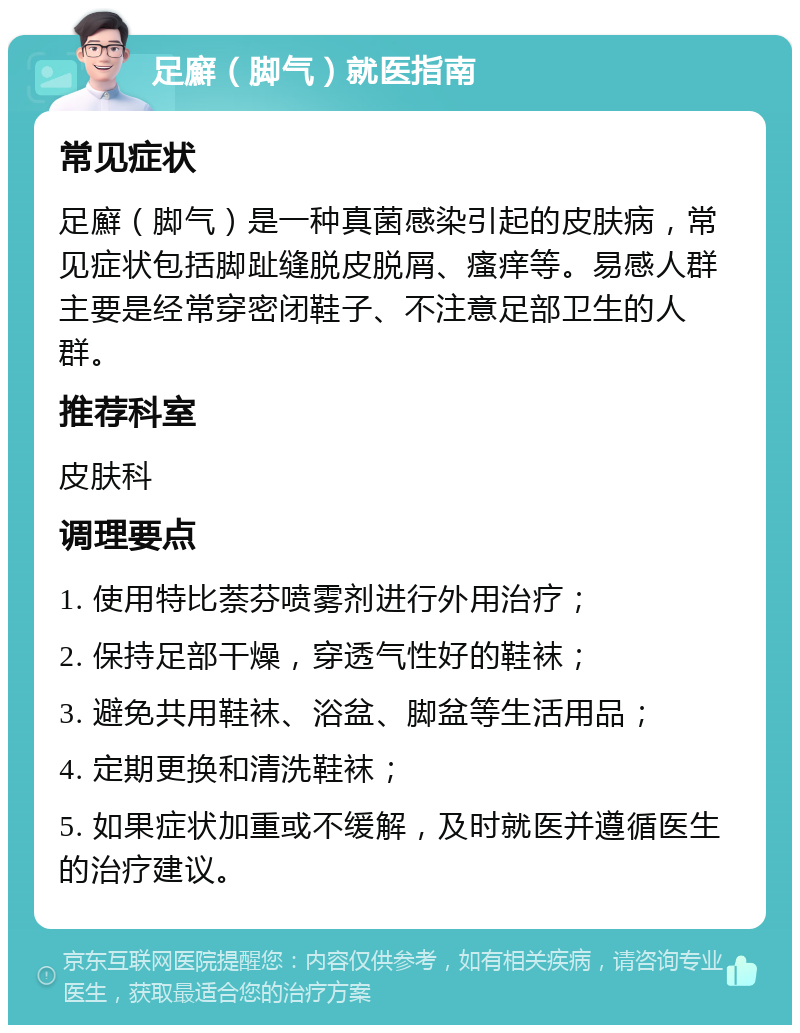 足癣（脚气）就医指南

常见症状

足癣（脚气）是一种真菌感染引起的皮肤病，常见症状包括脚趾缝脱皮脱屑、瘙痒等。易感人群主要是经常穿密闭鞋子、不注意足部卫生的人群。

推荐科室

皮肤科

调理要点

1. 使用特比萘芬喷雾剂进行外用治疗；

2. 保持足部干燥，穿透气性好的鞋袜；

3. 避免共用鞋袜、浴盆、脚盆等生活用品；

4. 定期更换和清洗鞋袜；

5. 如果症状加重或不缓解，及时就医并遵循医生的治疗建议。

京东互联网医院提醒您：内容仅供参考，如有相关疾病，请咨询专业医生，获取最适合您的治疗方案